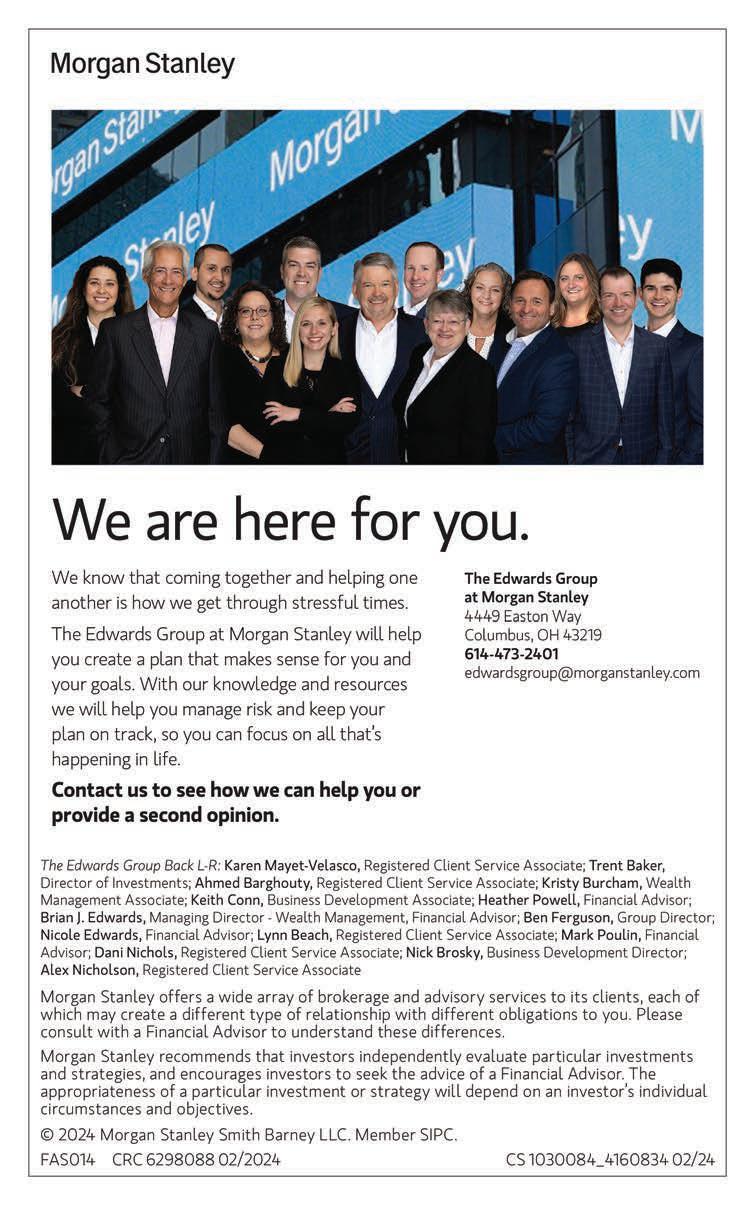 Morgan Stanley

We are here for you.

We know that coming together and helping one another is how we get through stressful times.

The Edwards Group at Morgan Stanley will help you create a plan that makes sense for you and your goals. With our knowledge and resources we will help you manage risk and keep your plan on track, so you can focus on all that's happening in life.

Contact us to see how we can help you or provide a second opinion.

The Edwards Group
at Morgan Stanley
4449 Easton Way
Columbus, OH 43219
614-473-2401
edwardsgroup@morganstanley.com

The Edwards Group Back L-R: Karen Mayet-Velasco, Registered Client Service Associate; Trent Baker, Director of Investments; Ahmed Barghouty, Registered Client Service Associate; Kristy Burcham, Wealth Management Associate; Keith Conn, Business Development Associate; Heather Powell, Financial Advisor; Brian J. Edwards, Managing Director - Wealth Management, Financial Advisor; Ben Ferguson, Group Director; Nicole Edwards, Financial Advisor; Lynn Beach, Registered Client Service Associate; Mark Poulin, Financial Advisor; Dani Nichols, Registered Client Service Associate; Nick Brosky, Business Development Director; Alex Nicholson, Registered Client Service Associate

Morgan Stanley offers a wide array of brokerage and advisory services to its clients, each of which may create a different type of relationship with different obligations to you. Please consult with a Financial Advisor to understand these differences.

Morgan Stanley recommends that investors independently evaluate particular investments and strategies, and encourages investors to seek the advice of a Financial Advisor. The appropriateness of a particular investment or strategy will depend on an investor's individual circumstances and objectives.

© 2024 Morgan Stanley Smith Barney LLC. Member SIPC.

FAS014 CRC 6298088 02/2024 CS 1030084_4160834 02/24